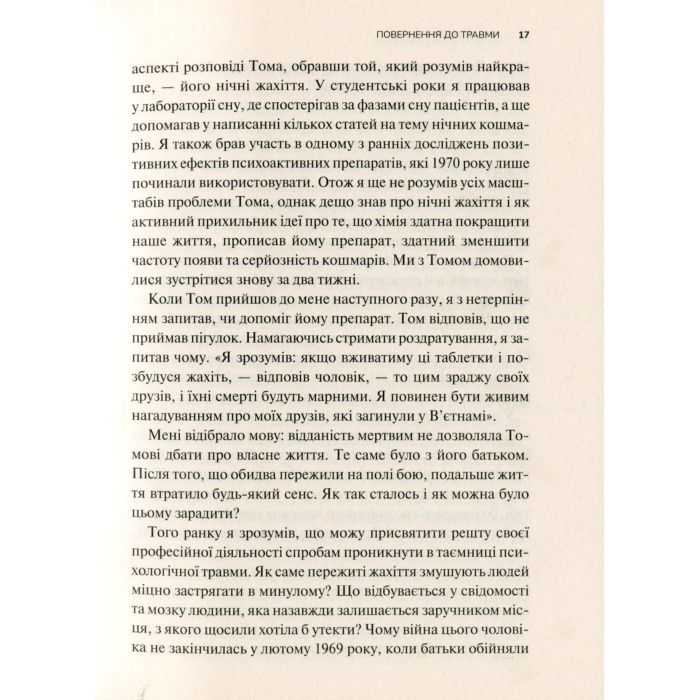 ПОВЕРНЕННЯ ДО ТРАВМИ 17

аспекті розповіді Тома, обравши той, який розумів найкраще, — його нічні жахіття. У студентські роки я працював у лабораторії сну, де спостерігав за фазами сну пацієнтів, а ще допомагав у написанні кількох статей на тему нічних кошмарів. Я також брав участь в одному з ранніх досліджень позитивних ефектів психоактивних препаратів, які 1970 року лише починали використовувати. Отож я ще не розумів усіх масштабів проблеми Тома, однак дещо знав про нічні жахіття і як активний прихильник ідеї про те, що хімія здатна покращити наше життя, прописав йому препарат, здатний зменшити частоту появи та серйозність кошмарів. Ми з Томом домовилися зустрітися знову за два тижні.

Коли Том прийшов до мене наступного разу, я з нетерпінням запитав, чи допоміг йому препарат. Том відповів, що не приймав пігулок. Намагаючись стримати роздратування, я запитав чому. «Я зрозумів: якщо вживатиму ці таблетки і позбудуся жахіть, — відповів чоловік, — то цим зраджу своїх друзів, і їхні смерті будуть марними. Я повинен бути живим нагадуванням про моїх друзів, які загинули у В'єтнамі».

Мені відібрало мову: відданість мертвим не дозволяла Томові дбати про власне життя. Те саме було з його батьком. Після того, що обидва пережили на полі бою, подальше життя втратило будь-який сенс. Як так сталось і як можна було цьому зарадити?

Того ранку я зрозумів, що можу присвятити решту своєї професійної діяльності спробам проникнути в таємниці психологічної травми. Як саме пережиті жахіття змушують людей міцно застрягати в минулому? Що відбувається у свідомості та мозку людини, яка назавжди залишається заручником місця, з якого щосили хотіла б утекти? Чому війна цього чоловіка не закінчилась у лютому 1969 року, коли батьки обійняли